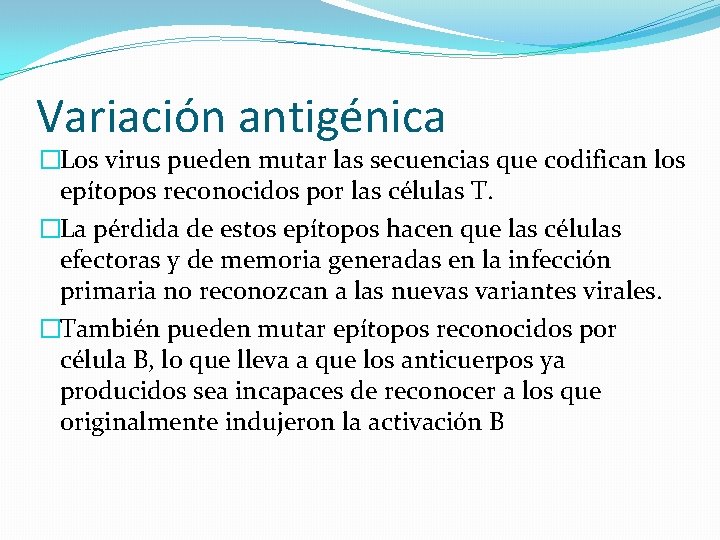 Variación antigénica

□Los virus pueden mutar las secuencias que codifican los epítopos reconocidos por las células T.

□La pérdida de estos epítopos hacen que las células efectoras y de memoria generadas en la infección primaria no reconozcan a las nuevas variantes virales.

□También pueden mutar epítopos reconocidos por célula B, lo que lleva a que los anticuerpos ya producidos sea incapaces de reconocer a los que originalmente indujeron la activación B